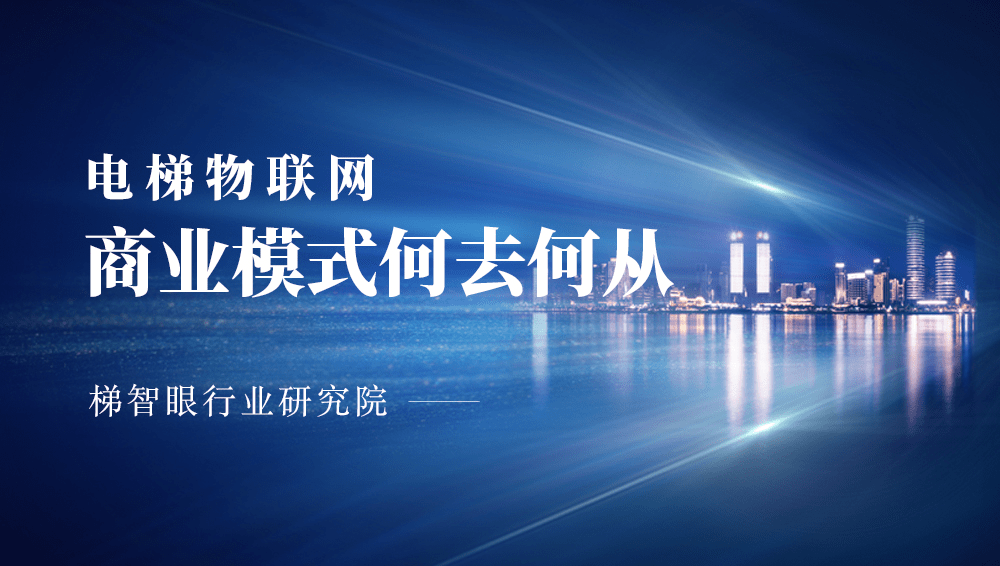 电梯物联网
商业模式何去何从

梯智眼行业研究院 ——